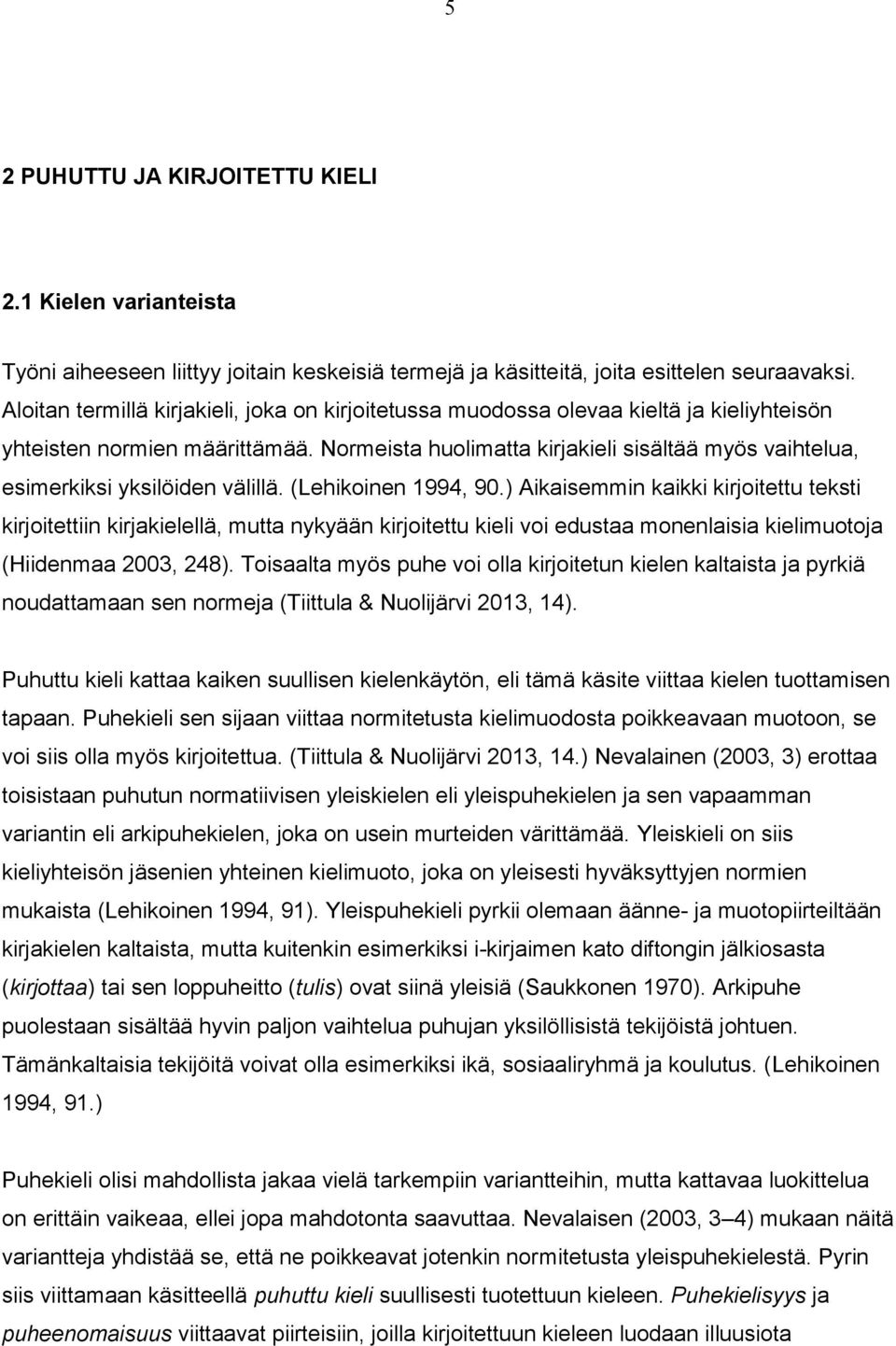 5

2 PUHUTTU JA KIRJOITETTU KIELI

2.1 Kielen varianteista

Työni aiheeseen liittyy joitain keskeisiä termejä ja käsitteitä, joita esittelen seuraavaksi. Aloitan termillä kirjakieli, joka on kirjoitetussa muodossa olevaa kieltä ja kieliyhteisön yhteisten normien määrittämää. Normeista huolimatta kirjakieli sisältää myös vaihtelua, esimerkiksi yksilöiden välillä. (Lehikoinen 1994, 90.) Aikaisemmin kaikki kirjoitettu teksti kirjoitettiin kirjakielellä, mutta nykyään kirjoitettu kieli voi edustaa monenlaisia kielimuotoja (Hiidenmaa 2003, 248). Toisaalta myös puhe voi olla kirjoitetun kielen kaltaista ja pyrkiä noudattamaan sen normeja (Tiittula & Nuolijärvi 2013, 14).

Puhuttu kieli kattaa kaiken suullisen kielenkäytön, eli tämä käsite viittaa kielen tuottamisen tapaan. Puhekieli sen sijaan viittaa normitetusta kielimuodosta poikkeavaan muotoon, se voi siis olla myös kirjoitettua. (Tiittula & Nuolijärvi 2013, 14.) Nevalainen (2003, 3) erottaa toisistaan puhutun normatiivisen yleiskielen eli yleispuhekielen ja sen vapaamman variantin eli arkipuhekielen, joka on usein murteiden värittämää. Yleiskieli on siis kieliyhteisön jäsenien yhteinen kielimuoto, joka on yleisesti hyväksyttyjen normien mukaista (Lehikoinen 1994, 91). Yleispuhekieli pyrkii olemaan äänne- ja muotopiirteiltään kirjakielen kaltaista, mutta kuitenkin esimerkiksi i-kirjaimen kato diftongin jälkiosasta (kirjottaa) tai sen loppuheitto (tulis) ovat siinä yleisiä (Saukkonen 1970). Arkipuhe puolestaan sisältää hyvin paljon vaihtelua puhujan yksilöllisistä tekijöistä johtuen. Tämänkaltaisia tekijöitä voivat olla esimerkiksi ikä, sosiaaliryhmä ja koulutus. (Lehikoinen 1994, 91.)

Puhekieli olisi mahdollista jakaa vielä tarkempiin variantteihin, mutta kattavaa luokittelua on erittäin vaikeaa, ellei jopa mahdotonta saavuttaa. Nevalaisen (2003, 3–4) mukaan näitä variantteja yhdistää se, että ne poikkeavat jotenkin normitetusta yleispuhekielestä. Pyrin siis viittamaan käsitteellä puhuttu kieli suullisesti tuotettuun kieleen. Puhekielisyys ja puheenomaisuus viittaavat piirteisiin, joilla kirjoitettuun kieleen luodaan illuusiota